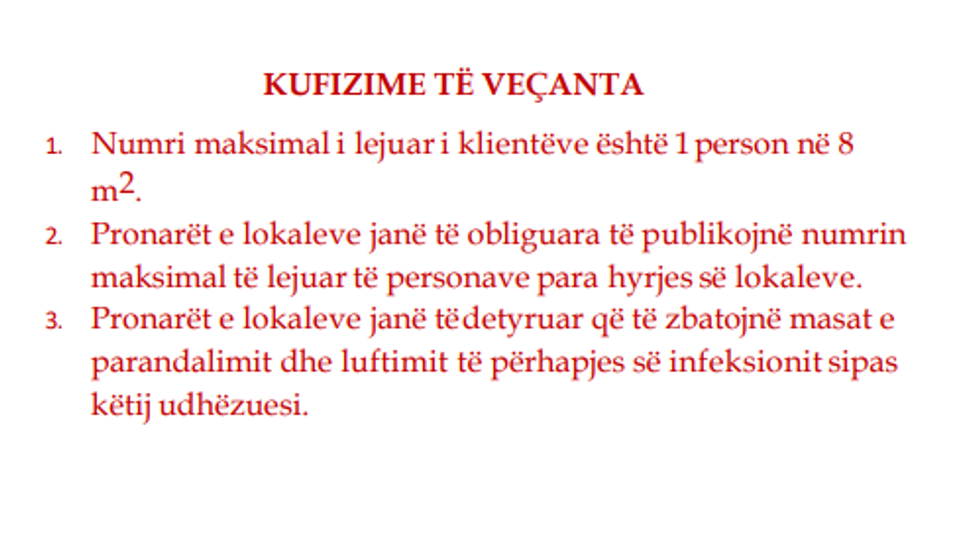 KUFIZIME TË VEÇANTA

1. Numri maksimal i lejuar i klientëve është 1 person në 8 $m^2$.
2. Pronarët e lokaleve janë të obliguara të publikojnë numrin maksimal të lejuar të personave para hyrjes së lokaleve.
3. Pronarët e lokaleve janë të detyruar që të zbatojnë masat e parandalimit dhe luftimit të përhapjes së infeksionit sipas këtij udhëzuesi.